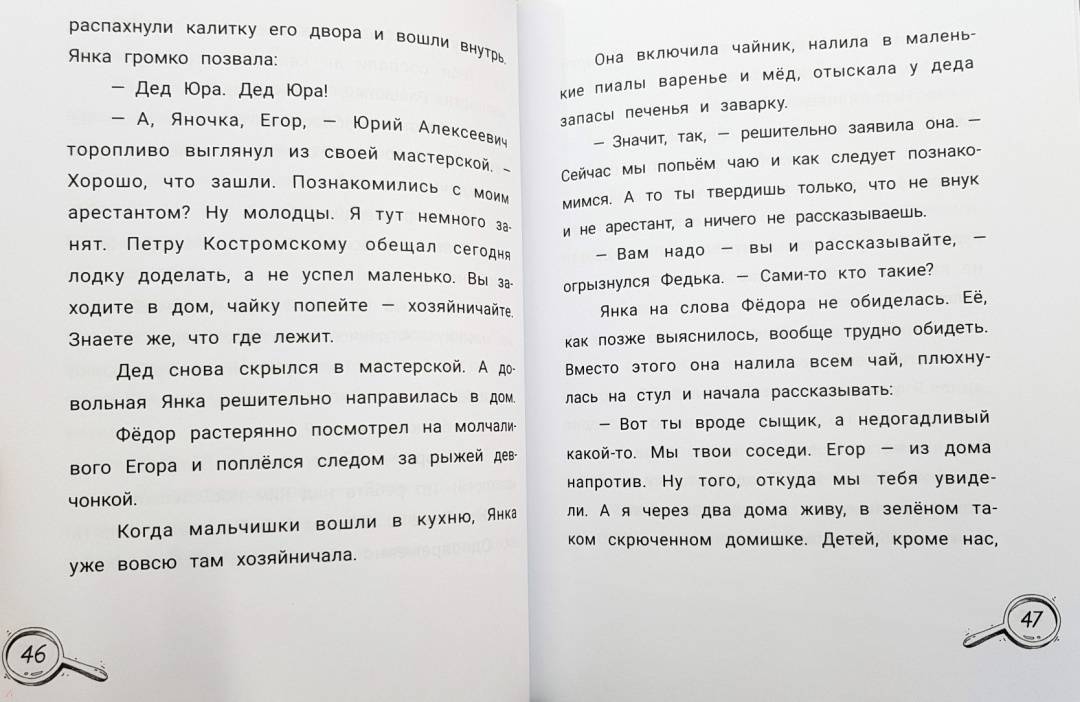 распахнули калитку его двора и вошли внутрь. Янка громко позвала:

— Дед Юра. Дед Юра!

— А, Яночка, Егор, — Юрий Алексеевич торопливо выглянул из своей мастерской. — Хорошо, что зашли. Познакомились с моим арестантом? Ну молодцы. Я тут немного занят. Петру Костромскому обещал сегодня лодку доделать, а не успел маленько. Вы заходите в дом, чайку попейте — хозяйничайте. Знаете же, что где лежит.

Дед снова скрылся в мастерской. А довольная Янка решительно направилась в дом.

Фёдор растерянно посмотрел на молчаливого Егора и поплёлся следом за рыжей девчонкой.

Когда мальчишки вошли в кухню, Янка уже вовсю там хозяйничала.

46

Она включила чайник, налила в маленькие пиалы варенье и мёд, отыскала у деда запасы печенья и заварку.

— Значит, так, — решительно заявила она. — Сейчас мы попьём чаю и как следует познакомимся. А то ты твердишь только, что не внук и не арестант, а ничего не рассказываешь.

— Вам надо — вы и рассказывайте, — огрызнулся Федька. — Сами-то кто такие?

Янка на слова Фёдора не обиделась. Её, как позже выяснилось, вообще трудно обидеть. Вместо этого она налила всем чай, плюхнулась на стул и начала рассказывать:

— Вот ты вроде сыщик, а недогадливый какой-то. Мы твои соседи. Егор — из дома напротив. Ну того, откуда мы тебя увидели. А я через два дома живу, в зелёном таком скрюченном домишке. Детей, кроме нас,

47